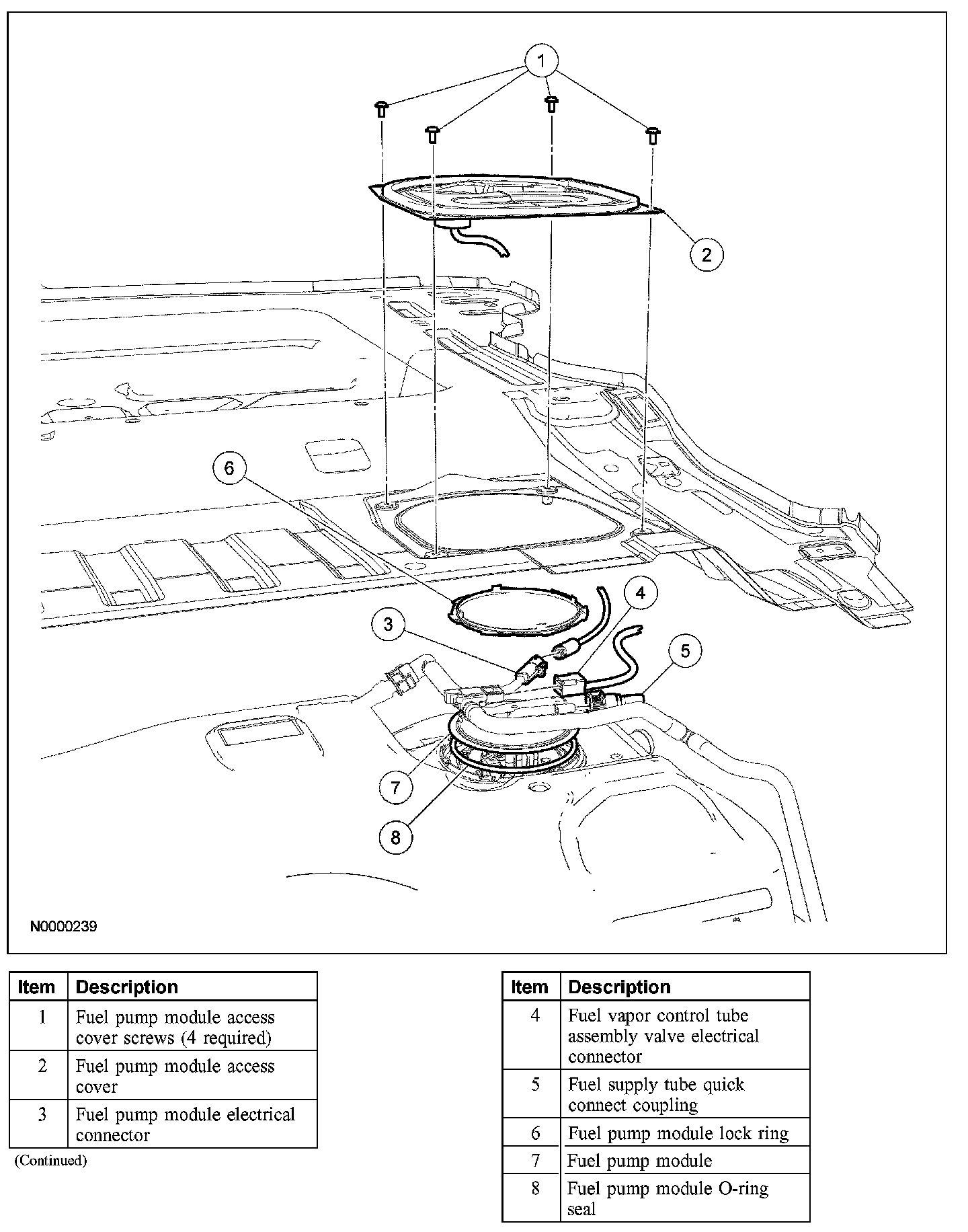 1

2

6

4

3

5

7

8

N0000239

| Item | Description |
|---|---|
| 1 | Fuel pump module access cover screws (4 required) |
| 2 | Fuel pump module access cover |
| 3 | Fuel pump module electrical connector |

(Continued)

| Item | Description |
|---|---|
| 4 | Fuel vapor control tube assembly valve electrical connector |
| 5 | Fuel supply tube quick connect coupling |
| 6 | Fuel pump module lock ring |
| 7 | Fuel pump module |
| 8 | Fuel pump module O-ring seal |